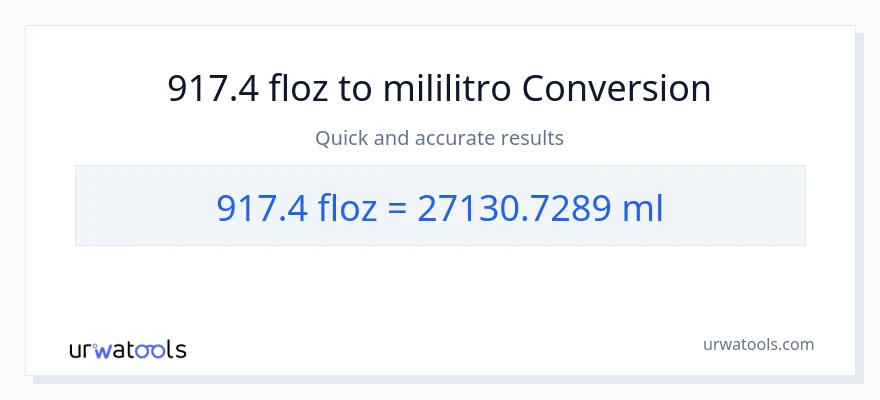 917.4 floz to mililitro Conversion

Quick and accurate results

917.4 floz = 27130.7289 ml

urwatools

urwatools.com